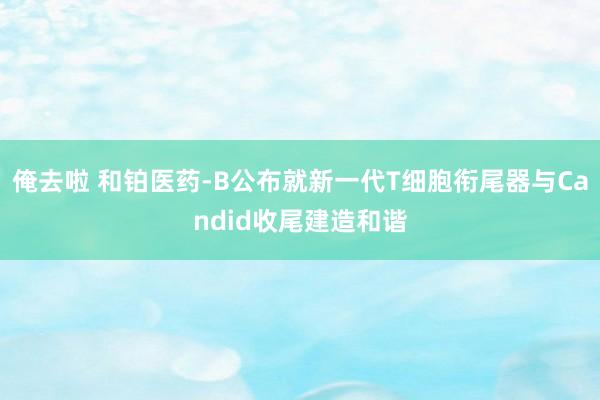 俺去啦 和铂医药-B公布就新一代T细胞衔尾器与Candid收尾建造和谐